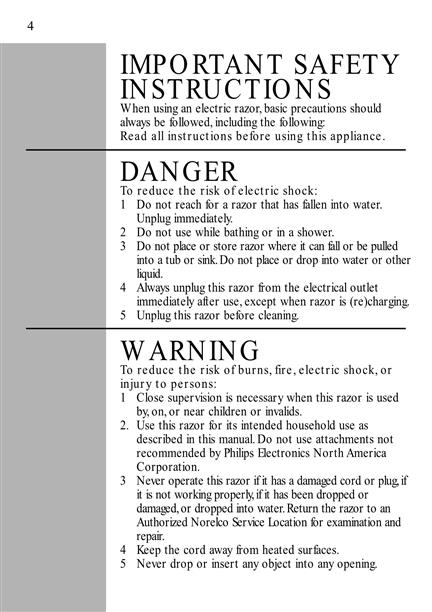 4

IMPORTANT SAFETY INSTRUCTIONS

When using an electric razor, basic precautions should always be followed, including the following:
Read all instructions before using this appliance.

DANGER

To reduce the risk of electric shock:
1 Do not reach for a razor that has fallen into water. Unplug immediately.
2 Do not use while bathing or in a shower.
3 Do not place or store razor where it can fall or be pulled into a tub or sink. Do not place or drop into water or other liquid.
4 Always unplug this razor from the electrical outlet immediately after use, except when razor is (re)charging.
5 Unplug this razor before cleaning.

WARNING

To reduce the risk of burns, fire, electric shock, or injury to persons:
1 Close supervision is necessary when this razor is used by, on, or near children or invalids.
2. Use this razor for its intended household use as described in this manual. Do not use attachments not recommended by Philips Electronics North America Corporation.
3 Never operate this razor if it has a damaged cord or plug, if it is not working properly, if it has been dropped or damaged, or dropped into water. Return the razor to an Authorized Norelco Service Location for examination and repair.
4 Keep the cord away from heated surfaces.
5 Never drop or insert any object into any opening.